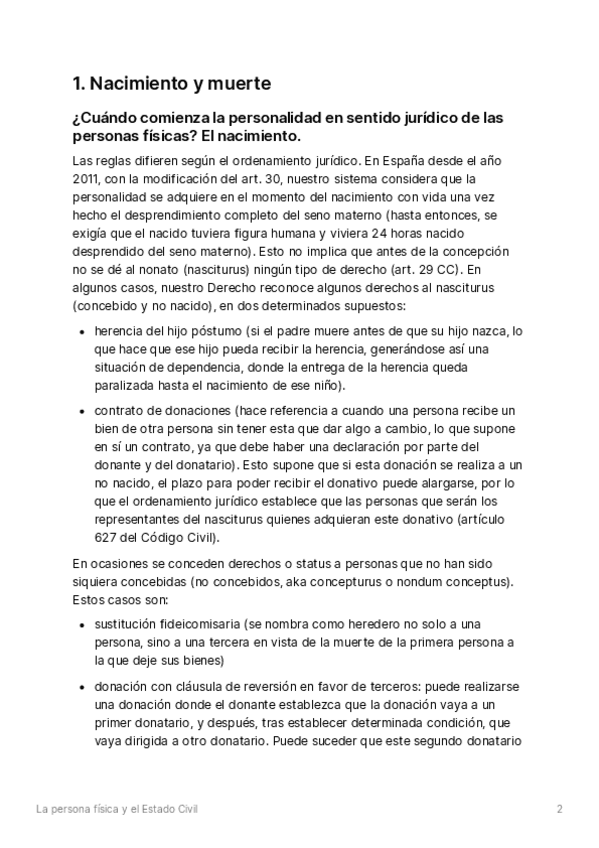 1. Nacimiento y muerte

¿Cuándo comienza la personalidad en sentido jurídico de las personas físicas? El nacimiento.

Las reglas difieren según el ordenamiento jurídico. En España desde el año 2011, con la modificación del art. 30, nuestro sistema considera que la personalidad se adquiere en el momento del nacimiento con vida una vez hecho el desprendimiento completo del seno materno (hasta entonces, se exigía que el nacido tuviera figura humana y viviera 24 horas nacido desprendido del seno materno). Esto no implica que antes de la concepción no se dé al nonato (nasciturus) ningún tipo de derecho (art. 29 CC). En algunos casos, nuestro Derecho reconoce algunos derechos al nasciturus (concebido y no nacido), en dos determinados supuestos:

• herencia del hijo póstumo (si el padre muere antes de que su hijo nazca, lo que hace que ese hijo pueda recibir la herencia, generándose así una situación de dependencia, donde la entrega de la herencia queda paralizada hasta el nacimiento de ese niño).

• contrato de donaciones (hace referencia a cuando una persona recibe un bien de otra persona sin tener esta que dar algo a cambio, lo que supone en sí un contrato, ya que debe haber una declaración por parte del donante y del donatario). Esto supone que si esta donación se realiza a un no nacido, el plazo para poder recibir el donativo puede alargarse, por lo que el ordenamiento jurídico establece que las personas que serán los representantes del nasciturus quienes adquieran este donativo (artículo 627 del Código Civil).

En ocasiones se conceden derechos o status a personas que no han sido siquiera concebidas (no concebidos, aka concepturus o nondum conceptus). Estos casos son:

• sustitución fideicomisaria (se nombra como heredero no solo a una persona, sino a una tercera en vista de la muerte de la primera persona a la que deje sus bienes)

• donación con cláusula de reversión en favor de terceros: puede realizarse una donación donde el donante establezca que la donación vaya a un primer donatario, y después, tras establecer determinada condición, que vaya dirigida a otro donatario. Puede suceder que este segundo donatario

La persona física y el Estado Civil

2